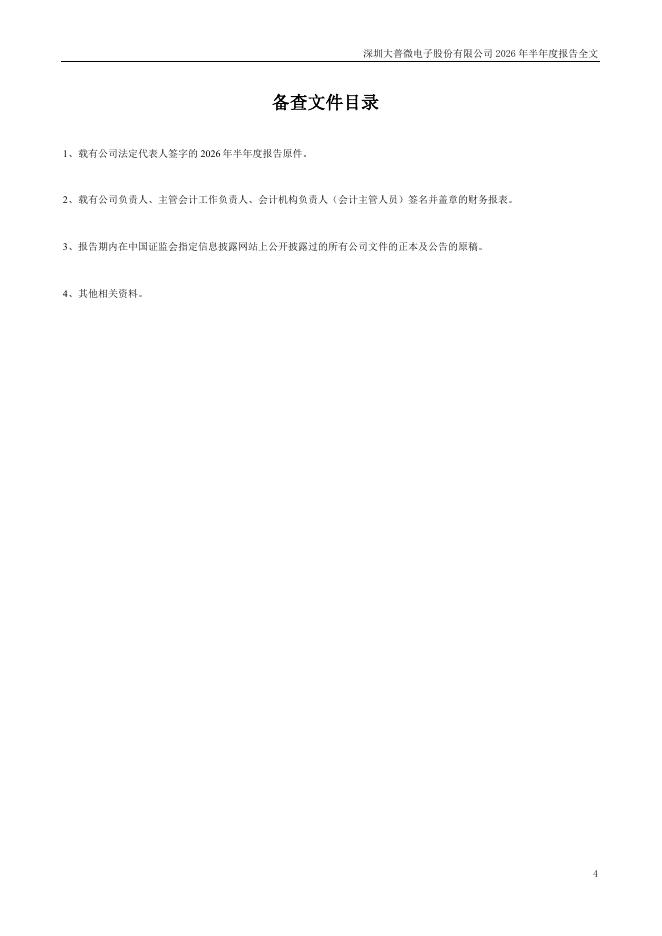 深圳大普微电子股份有限公司2026年半年度报告全文

备查文件目录

1、载有公司法定代表人签字的2026年半年度报告原件。

2、载有公司负责人、主管会计工作负责人、会计机构负责人（会计主管人员）签名并盖章的财务报表。

3、报告期内在中国证监会指定信息披露网站上公开披露过的所有公司文件的正本及公告的原稿。

4、其他相关资料。

4